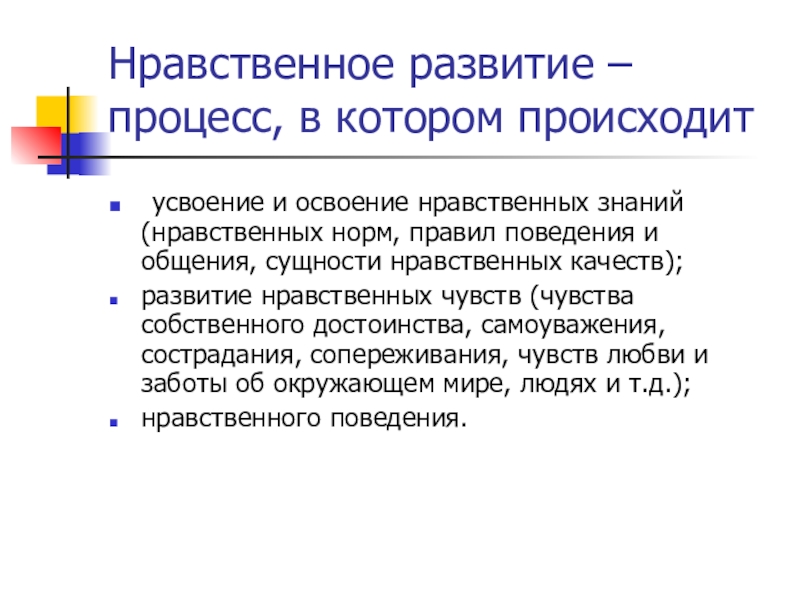 Нравственное развитие – процесс, в котором происходит

• усвоение и освоение нравственных знаний (нравственных норм, правил поведения и общения, сущности нравственных качеств);
• развитие нравственных чувств (чувства собственного достоинства, самоуважения, сострадания, сопереживания, чувств любви и заботы об окружающем мире, людях и т.д.);
• нравственного поведения.